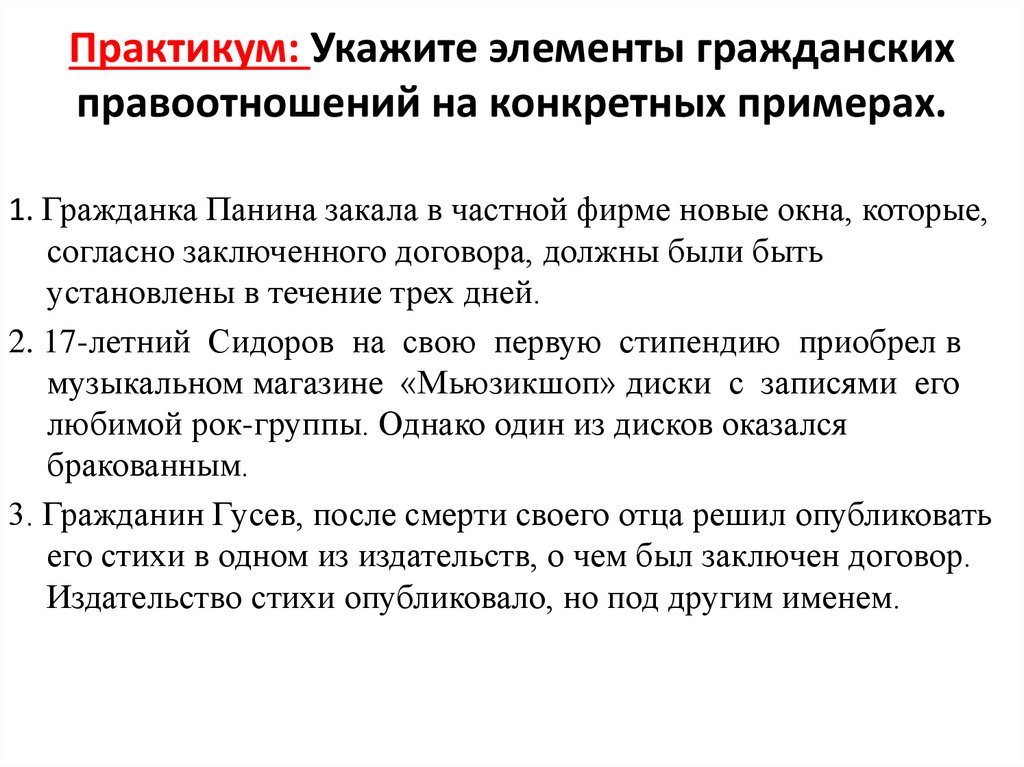 Практикум: Укажите элементы гражданских правоотношений на конкретных примерах.

1. Гражданка Панина закала в частной фирме новые окна, которые, согласно заключенного договора, должны были быть установлены в течение трех дней.

2. 17-летний Сидоров на свою первую стипендию приобрел в музыкальном магазине «Мьюзикшоп» диски с записями его любимой рок-группы. Однако один из дисков оказался бракованным.

3. Гражданин Гусев, после смерти своего отца решил опубликовать его стихи в одном из издательств, о чем был заключен договор. Издательство стихи опубликовало, но под другим именем.